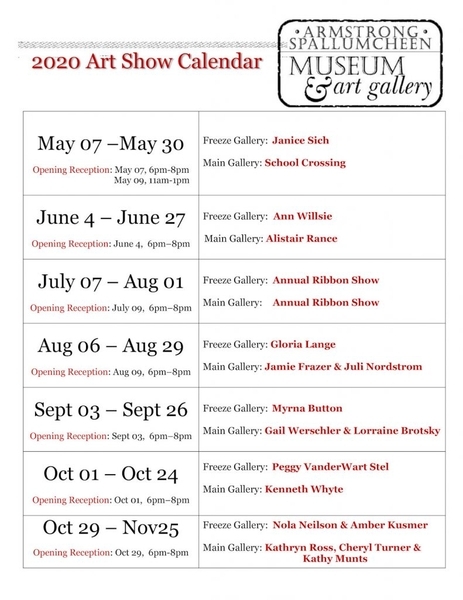 2020 Art Show Calendar

• ARMSTRONG • SPALLUMCHEEN MUSEUM & art gallery

| | |
|---|---|
| May 07 –May 30 Opening Reception: May 07, 6pm-8pm May 09, 11am-1pm | Freeze Gallery: Janice Sich Main Gallery: School Crossing |
| June 4 – June 27 Opening Reception: June 4, 6pm–8pm | Freeze Gallery: Ann Willsie Main Gallery: Alistair Rance |
| July 07 – Aug 01 Opening Reception: July 09, 6pm–8pm | Freeze Gallery: Annual Ribbon Show Main Gallery: Annual Ribbon Show |
| Aug 06 – Aug 29 Opening Reception: Aug 09, 6pm–8pm | Freeze Gallery: Gloria Lange Main Gallery: Jamie Frazer & Juli Nordstrom |
| Sept 03 – Sept 26 Opening Reception: Sept 03, 6pm–8pm | Freeze Gallery: Myrna Button Main Gallery: Gail Werschler & Lorraine Brotsky |
| Oct 01 – Oct 24 Opening Reception: Oct 01, 6pm–8pm | Freeze Gallery: Peggy VanderWart Stel Main Gallery: Kenneth Whyte |
| Oct 29 – Nov25 Opening Reception: Oct 29, 6pm-8pm | Freeze Gallery: Nola Neilson & Amber Kusmer Main Gallery: Kathryn Ross, Cheryl Turner & Kathy Munts |